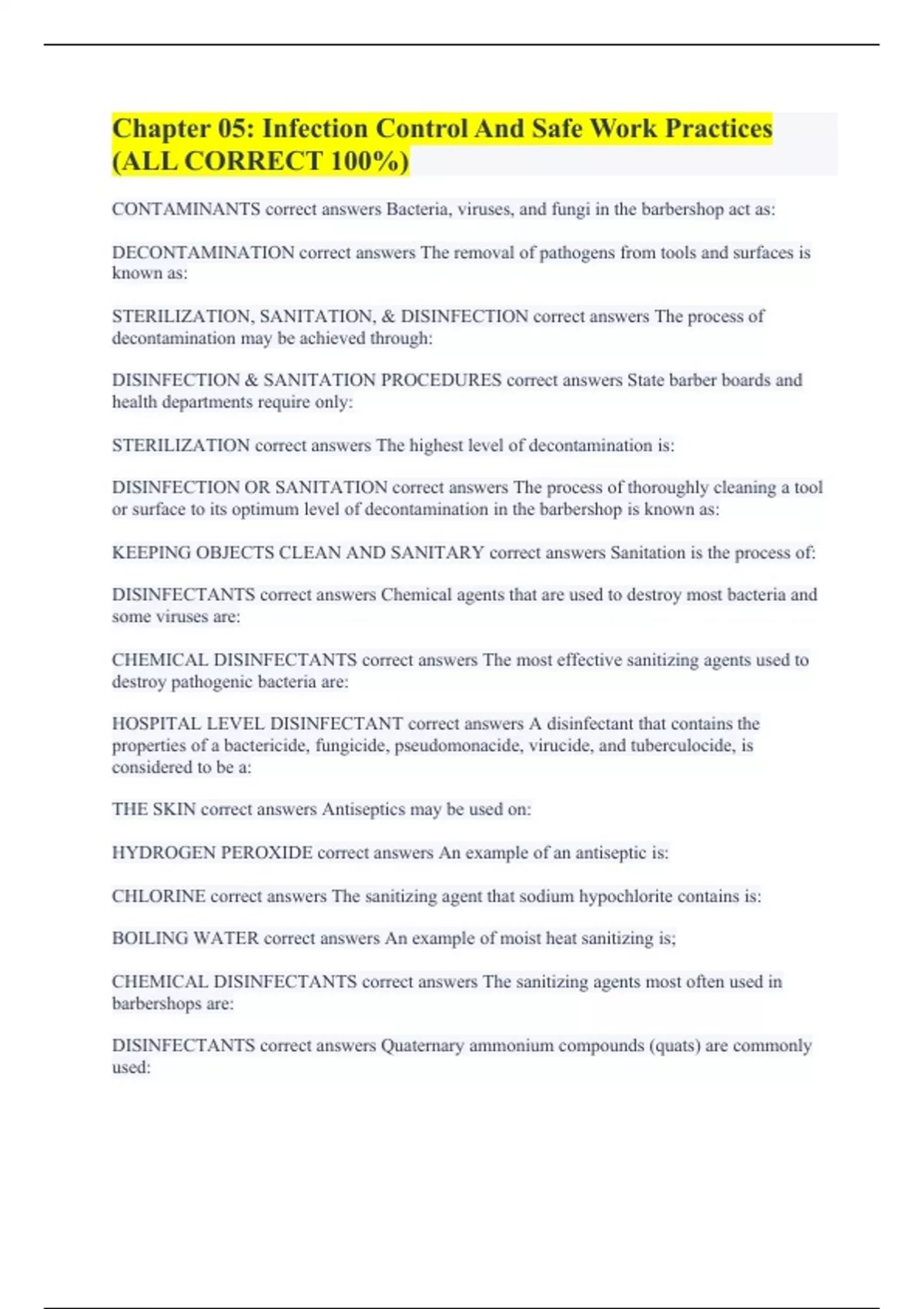 Chapter 05: Infection Control And Safe Work Practices (ALL CORRECT 100%)

CONTAMINANTS correct answers Bacteria, viruses, and fungi in the barbershop act as:

DECONTAMINATION correct answers The removal of pathogens from tools and surfaces is known as:

STERILIZATION, SANITATION, & DISINFECTION correct answers The process of decontamination may be achieved through:

DISINFECTION & SANITATION PROCEDURES correct answers State barber boards and health departments require only:

STERILIZATION correct answers The highest level of decontamination is:

DISINFECTION OR SANITATION correct answers The process of thoroughly cleaning a tool or surface to its optimum level of decontamination in the barbershop is known as:

KEEPING OBJECTS CLEAN AND SANITARY correct answers Sanitation is the process of:

DISINFECTANTS correct answers Chemical agents that are used to destroy most bacteria and some viruses are:

CHEMICAL DISINFECTANTS correct answers The most effective sanitizing agents used to destroy pathogenic bacteria are:

HOSPITAL LEVEL DISINFECTANT correct answers A disinfectant that contains the properties of a bactericide, fungicide, pseudomonacide, virucide, and tuberculocide, is considered to be a:

THE SKIN correct answers Antiseptics may be used on:

HYDROGEN PEROXIDE correct answers An example of an antiseptic is:

CHLORINE correct answers The sanitizing agent that sodium hypochlorite contains is:

BOILING WATER correct answers An example of moist heat sanitizing is;

CHEMICAL DISINFECTANTS correct answers The sanitizing agents most often used in barbershops are:

DISINFECTANTS correct answers Quaternary ammonium compounds (quats) are commonly used: